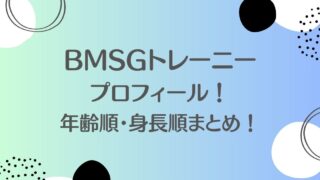 BMSGトレーニー
プロフィール！
年齢順・身長順まとめ！